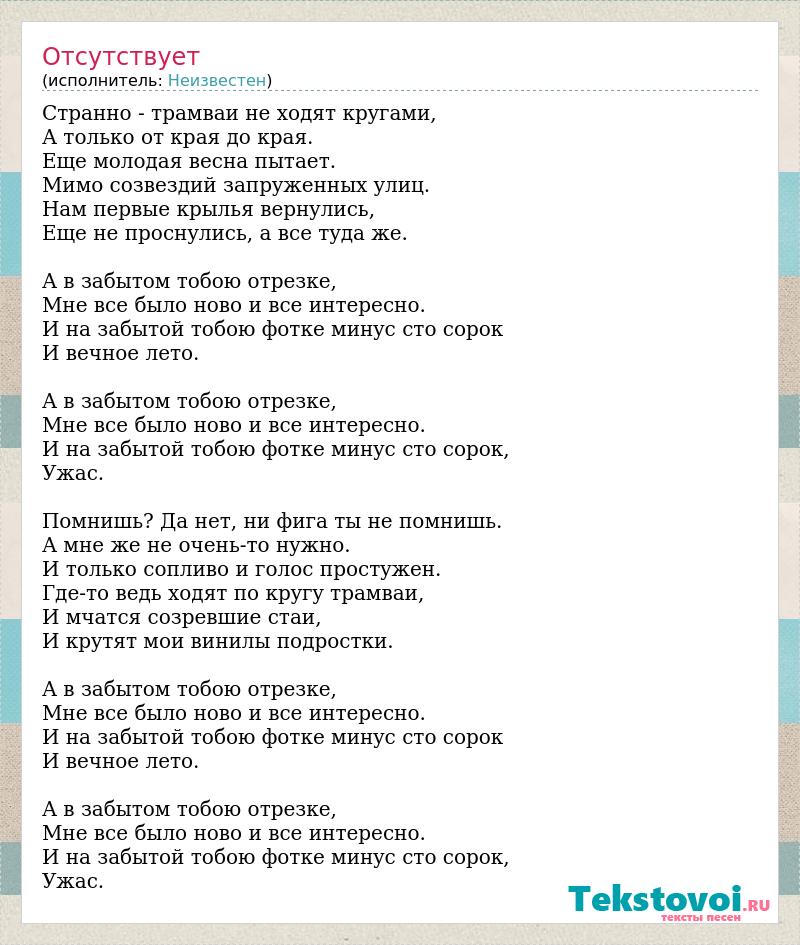 Отсутствует
(исполнитель: Неизвестен)

Странно - трамваи не ходят кругами,
А только от края до края.
Еще молодая весна пытает.
Мимо созвездий запруженных улиц.
Нам первые крылья вернулись,
Еще не проснулись, а все туда же.

А в забытом тобою отрезке,
Мне все было ново и все интересно.
И на забытой тобою фотке минус сто сорок
И вечное лето.

А в забытом тобою отрезке,
Мне все было ново и все интересно.
И на забытой тобою фотке минус сто сорок,
Ужас.

Помнишь? Да нет, ни фига ты не помнишь.
А мне же не очень-то нужно.
И только сопливо и голос простужен.
Где-то ведь ходят по кругу трамваи,
И мчатся созревшие стаи,
И крутят мои винилы подростки.

А в забытом тобою отрезке,
Мне все было ново и все интересно.
И на забытой тобою фотке минус сто сорок
И вечное лето.

А в забытом тобою отрезке,
Мне все было ново и все интересно.
И на забытой тобою фотке минус сто сорок,
Ужас.

Tekstovoi.RU
тексты песен